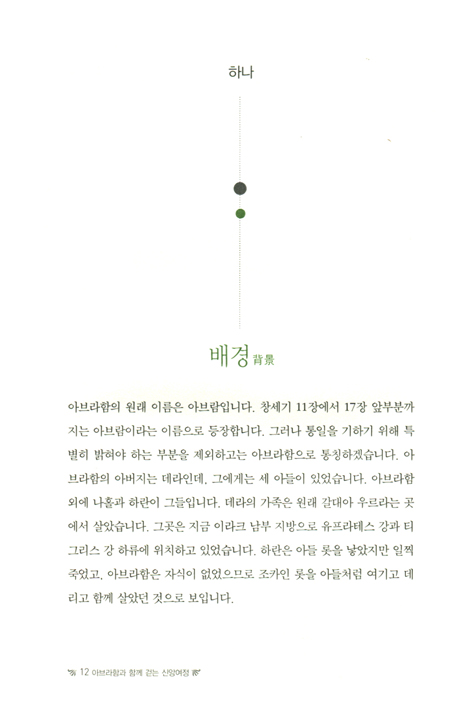 하나

배경 背景

아브라함의 원래 이름은 아브람입니다. 창세기 11장에서 17장 앞부분까지는 아브람이라는 이름으로 등장합니다. 그러나 통일을 기하기 위해 특별히 밝혀야 하는 부분을 제외하고는 아브라함으로 통칭하겠습니다. 아브라함의 아버지는 데라인데, 그에게는 세 아들이 있었습니다. 아브라함 외에 나홀과 하란이 그들입니다. 데라의 가족은 원래 갈대아 우르라는 곳에서 살았습니다. 그곳은 지금 이라크 남부 지방으로 유프라테스 강과 티그리스 강 하류에 위치하고 있었습니다. 하란은 아들 롯을 낳았지만 일찍 죽었고, 아브라함은 자식이 없었으므로 조카인 롯을 아들처럼 여기고 데리고 함께 살았던 것으로 보입니다.

12 아브라함과 함께 걷는 신앙여정